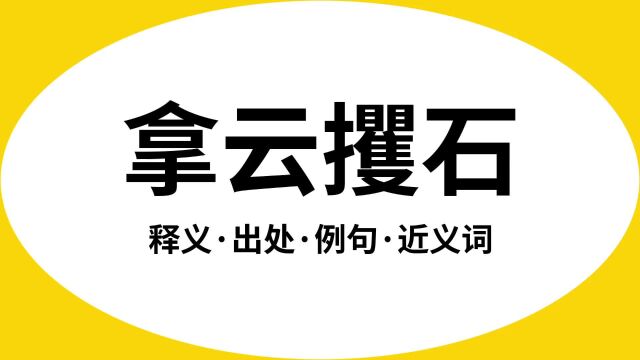 拿云攫石

释义·出处·例句·近义词